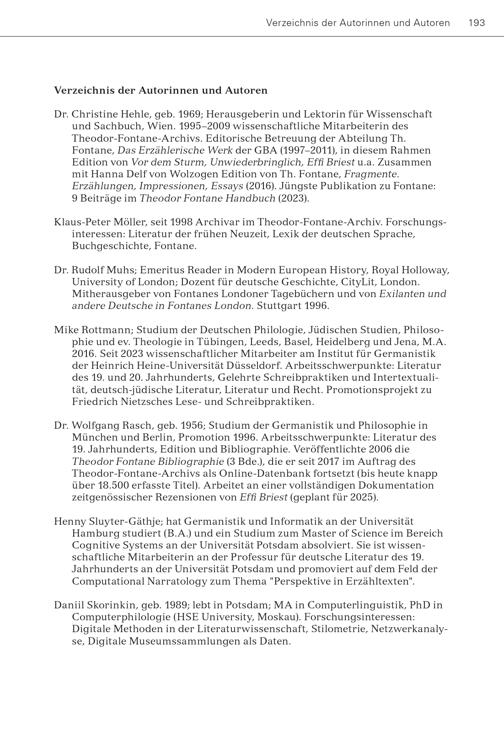 Verzeichnis der Autorinnen und Autoren 193

Verzeichnis der Autorinnen und Autoren

Dr. Christine Hehle, geb. 1969; Herausgeberin und Lektorin für Wissenschaft und Sachbuch, Wien. 1995–2009 wissenschaftliche Mitarbeiterin des Theodor-Fontane-Archivs. Editorische Betreuung der Abteilung Th. Fontane, Das Erzählerische Werk der GBA (1997–2011), in diesem Rahmen Edition von Vor dem Sturm, Unwiederbringlich, Effi Briest u.a. Zusammen mit Hanna Delf von Wolzogen Edition von Th. Fontane, Fragmente. Erzählungen, Impressionen, Essays (2016). Jüngste Publikation zu Fontane: 9 Beiträge im Theodor Fontane Handbuch (2023).

Klaus-Peter Möller, seit 1998 Archivar im Theodor-Fontane-Archiv. Forschungsinteressen: Literatur der frühen Neuzeit, Lexik der deutschen Sprache, Buchgeschichte, Fontane.

Dr. Rudolf Muhs; Emeritus Reader in Modern European History, Royal Holloway, University of London; Dozent für deutsche Geschichte, CityLit, London. Mitherausgeber von Fontanes Londoner Tagebüchern und von Exilanten und andere Deutsche in Fontanes London. Stuttgart 1996.

Mike Rottmann; Studium der Deutschen Philologie, Jüdischen Studien, Philosophie und ev. Theologie in Tübingen, Leeds, Basel, Heidelberg und Jena, M.A. 2016. Seit 2023 wissenschaftlicher Mitarbeiter am Institut für Germanistik der Heinrich Heine-Universität Düsseldorf. Arbeitsschwerpunkte: Literatur des 19. und 20. Jahrhunderts, Gelehrte Schreibpraktiken und Intertextualität, deutsch-jüdische Literatur, Literatur und Recht. Promotionsprojekt zu Friedrich Nietzsches Lese- und Schreibpraktiken.

Dr. Wolfgang Rasch, geb. 1956; Studium der Germanistik und Philosophie in München und Berlin, Promotion 1996. Arbeitsschwerpunkte: Literatur des 19. Jahrhunderts, Edition und Bibliographie. Veröffentlichte 2006 die Theodor Fontane Bibliographie (3 Bde.), die er seit 2017 im Auftrag des Theodor-Fontane-Archivs als Online-Datenbank fortsetzt (bis heute knapp über 18.500 erfasste Titel). Arbeitet an einer vollständigen Dokumentation zeitgenössischer Rezensionen von Effi Briest (geplant für 2025).

Henny Sluyter-Gäthje; hat Germanistik und Informatik an der Universität Hamburg studiert (B.A.) und ein Studium zum Master of Science im Bereich Cognitive Systems an der Universität Potsdam absolviert. Sie ist wissenschaftliche Mitarbeiterin an der Professur für deutsche Literatur des 19. Jahrhunderts an der Universität Potsdam und promoviert auf dem Feld der Computational Narratology zum Thema "Perspektive in Erzähltexten".

Daniil Skorinkin, geb. 1989; lebt in Potsdam; MA in Computerlinguistik, PhD in Computerphilologie (HSE University, Moskau). Forschungsinteressen: Digitale Methoden in der Literaturwissenschaft, Stilometrie, Netzwerkanalyse, Digitale Museumssammlungen als Daten.